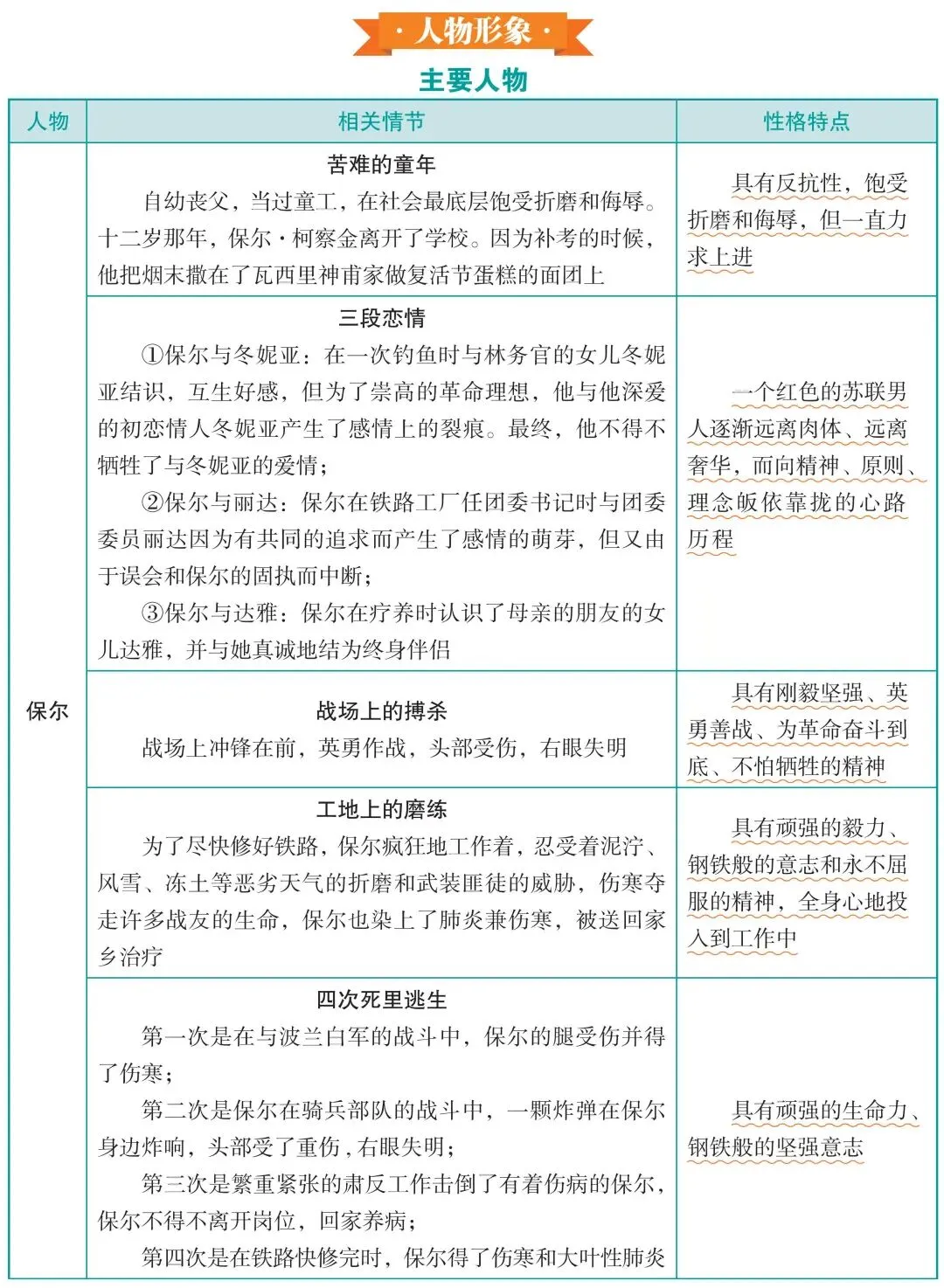 · 人物形象 ·

主要人物

| 人物 | 相关情节 | 性格特点 |
|---|---|---|
| 保尔 | 苦难的童年<br>自幼丧父，当过童工，在社会最底层饱受折磨和侮辱。十二岁那年，保尔·柯察金离开了学校。因为补考的时候，他把烟末撒在了瓦西里神甫家做复活节蛋糕的面团上 | 具有反抗性，饱受折磨和侮辱，但一直力求上进 |
| | 三段恋情<br>①保尔与冬妮亚：在一次钓鱼时与林务官的女儿冬妮亚结识，互生好感，但为了崇高的革命理想，他与他深爱的初恋情人冬妮亚产生了感情上的裂痕。最终，他不得不牺牲了与冬妮亚的爱情；<br>②保尔与丽达：保尔在铁路工厂任团委书记时与团委委员丽达因为有共同的追求而产生了感情的萌芽，但又由于误会和保尔的固执而中断；<br>③保尔与达雅：保尔在疗养时认识了母亲的朋友的女儿达雅，并与她真诚地结为终身伴侣 | 一个红色的苏联男人逐渐远离肉体、远离奢华，而向精神、原则、理念皈依靠拢的心路历程 |
| | 战场上的搏杀<br>战场上冲锋在前，英勇作战，头部受伤，右眼失明 | 具有刚毅坚强、英勇善战、为革命奋斗到底、不怕牺牲的精神 |
| | 工地上的磨练<br>为了尽快修好铁路，保尔疯狂地工作着，忍受着泥泞、风雪、冻土等恶劣天气的折磨和武装匪徒的威胁，伤寒夺走许多战友的生命，保尔也染上了肺炎兼伤寒，被送回家乡治疗 | 具有顽强的毅力、钢铁般的意志和永不屈服的精神，全身心地投入到工作中 |
| | 四次死里逃生<br>第一次是在与波兰白军的战斗中，保尔的腿受伤并得了伤寒；<br>第二次是保尔在骑兵部队的战斗中，一颗炸弹在保尔身边炸响，头部受了重伤，右眼失明；<br>第三次是繁重紧张的肃反工作击倒了有着伤病的保尔，保尔不得不离开岗位，回家养病；<br>第四次是在铁路快修完时，保尔得了伤寒和大叶性肺炎 | 具有顽强的生命力、钢铁般的坚强意志 |